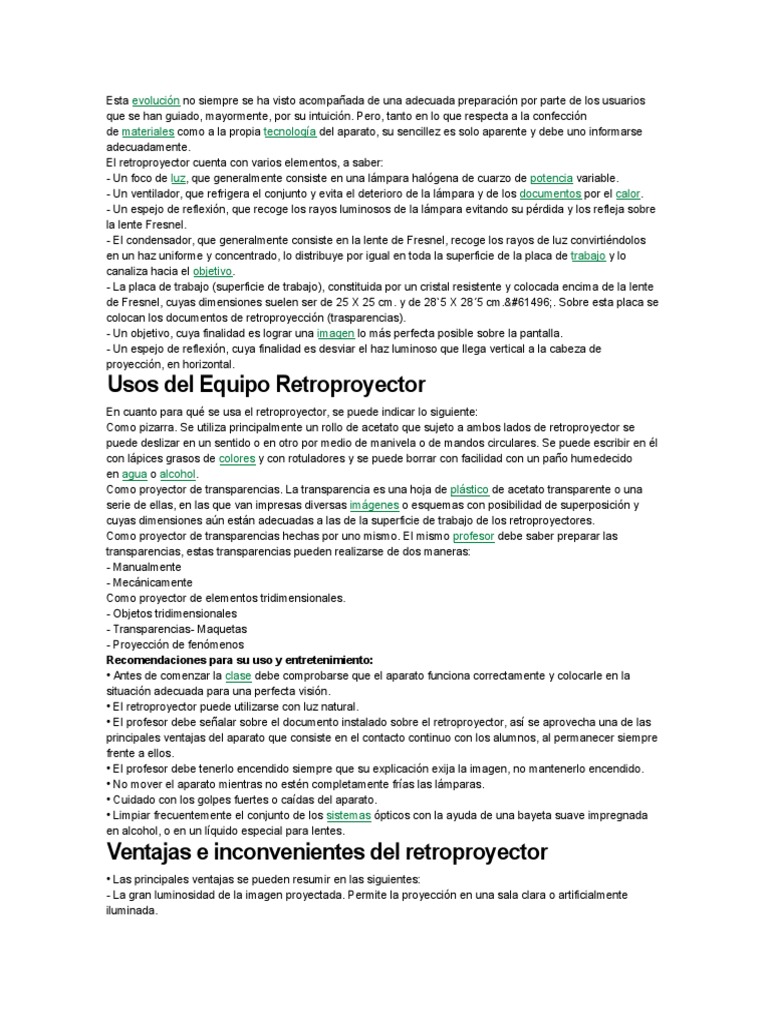 Esta evolución no siempre se ha visto acompañada de una adecuada preparación por parte de los usuarios que se han guiado, mayormente, por su intuición. Pero, tanto en lo que respecta a la confección de materiales como a la propia tecnología del aparato, su sencillez es solo aparente y debe uno informarse adecuadamente.
El retroproyector cuenta con varios elementos, a saber:
- Un foco de luz, que generalmente consiste en una lámpara halógena de cuarzo de potencia variable.
- Un ventilador, que refrigera el conjunto y evita el deterioro de la lámpara y de los documentos por el calor.
- Un espejo de reflexión, que recoge los rayos luminosos de la lámpara evitando su pérdida y los refleja sobre la lente Fresnel.
- El condensador, que generalmente consiste en la lente de Fresnel, recoge los rayos de luz convirtiéndolos en un haz uniforme y concentrado, lo distribuye por igual en toda la superficie de la placa de trabajo y lo canaliza hacia el objetivo.
- La placa de trabajo (superficie de trabajo), constituida por un cristal resistente y colocada encima de la lente de Fresnel, cuyas dimensiones suelen ser de 25 X 25 cm. y de 28'5 X 28'5 cm.&#61496;. Sobre esta placa se colocan los documentos de retroproyección (trasparencias).
- Un objetivo, cuya finalidad es lograr una imagen lo más perfecta posible sobre la pantalla.
- Un espejo de reflexión, cuya finalidad es desviar el haz luminoso que llega vertical a la cabeza de proyección, en horizontal.

Usos del Equipo Retroproyector

En cuanto para qué se usa el retroproyector, se puede indicar lo siguiente:
Como pizarra. Se utiliza principalmente un rollo de acetato que sujeto a ambos lados de retroproyector se puede deslizar en un sentido o en otro por medio de manivela o de mandos circulares. Se puede escribir en él con lápices grasos de colores y con rotuladores y se puede borrar con facilidad con un paño humedecido en agua o alcohol.
Como proyector de transparencias. La transparencia es una hoja de plástico de acetato transparente o una serie de ellas, en las que van impresas diversas imágenes o esquemas con posibilidad de superposición y cuyas dimensiones aún están adecuadas a las de la superficie de trabajo de los retroproyectores.
Como proyector de transparencias hechas por uno mismo. El mismo profesor debe saber preparar las transparencias, estas transparencias pueden realizarse de dos maneras:
- Manualmente
- Mecánicamente
Como proyector de elementos tridimensionales.
- Objetos tridimensionales
- Transparencias- Maquetas
- Proyección de fenómenos
Recomendaciones para su uso y entretenimiento:
• Antes de comenzar la clase debe comprobarse que el aparato funciona correctamente y colocarle en la situación adecuada para una perfecta visión.
• El retroproyector puede utilizarse con luz natural.
• El profesor debe señalar sobre el documento instalado sobre el retroproyector, así se aprovecha una de las principales ventajas del aparato que consiste en el contacto continuo con los alumnos, al permanecer siempre frente a ellos.
• El profesor debe tenerlo encendido siempre que su explicación exija la imagen, no mantenerlo encendido.
• No mover el aparato mientras no estén completamente frías las lámparas.
• Cuidado con los golpes fuertes o caídas del aparato.
• Limpiar frecuentemente el conjunto de los sistemas ópticos con la ayuda de una bayeta suave impregnada en alcohol, o en un líquido especial para lentes.

Ventajas e inconvenientes del retroproyector

• Las principales ventajas se pueden resumir en las siguientes:
- La gran luminosidad de la imagen proyectada. Permite la proyección en una sala clara o artificialmente iluminada.